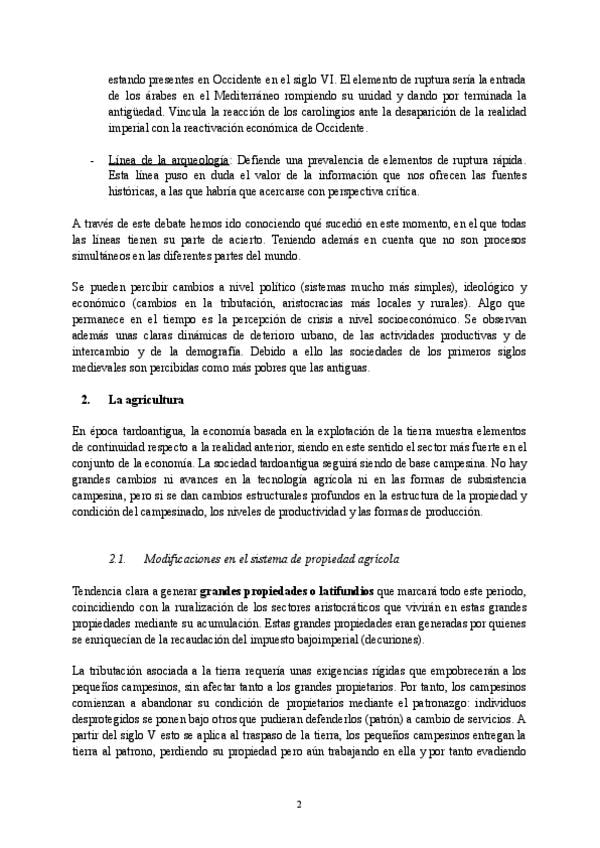 estando presentes en Occidente en el siglo VI. El elemento de ruptura sería la entrada de los árabes en el Mediterráneo rompiendo su unidad y dando por terminada la antigüedad. Vincula la reacción de los carolingios ante la desaparición de la realidad imperial con la reactivación económica de Occidente.

- Línea de la arqueología: Defiende una prevalencia de elementos de ruptura rápida. Esta línea puso en duda el valor de la información que nos ofrecen las fuentes históricas, a las que habría que acercarse con perspectiva crítica.

A través de este debate hemos ido conociendo qué sucedió en este momento, en el que todas las líneas tienen su parte de acierto. Teniendo además en cuenta que no son procesos simultáneos en las diferentes partes del mundo.

Se pueden percibir cambios a nivel político (sistemas mucho más simples), ideológico y económico (cambios en la tributación, aristocracias más locales y rurales). Algo que permanece en el tiempo es la percepción de crisis a nivel socioeconómico. Se observan además unas claras dinámicas de deterioro urbano, de las actividades productivas y de intercambio y de la demografía. Debido a ello las sociedades de los primeros siglos medievales son percibidas como más pobres que las antiguas.

2. La agricultura

En época tardoantigua, la economía basada en la explotación de la tierra muestra elementos de continuidad respecto a la realidad anterior, siendo en este sentido el sector más fuerte en el conjunto de la economía. La sociedad tardoantigua seguirá siendo de base campesina. No hay grandes cambios ni avances en la tecnología agrícola ni en las formas de subsistencia campesina, pero sí se dan cambios estructurales profundos en la estructura de la propiedad y condición del campesinado, los niveles de productividad y las formas de producción.

2.1. Modificaciones en el sistema de propiedad agrícola

Tendencia clara a generar grandes propiedades o latifundios que marcará todo este periodo, coincidiendo con la ruralización de los sectores aristocráticos que vivirán en estas grandes propiedades mediante su acumulación. Estas grandes propiedades eran generadas por quienes se enriquecían de la recaudación del impuesto bajoimperial (decuriones).

La tributación asociada a la tierra requería unas exigencias rígidas que empobrecerán a los pequeños campesinos, sin afectar tanto a los grandes propietarios. Por tanto, los campesinos comienzan a abandonar su condición de propietarios mediante el patronazgo: individuos desprotegidos se ponen bajo otros que pudieran defenderlos (patrón) a cambio de servicios. A partir del siglo V esto se aplica al traspaso de la tierra, los pequeños campesinos entregan la tierra al patrono, perdiendo su propiedad pero aún trabajando en ella y por tanto evadiendo

2